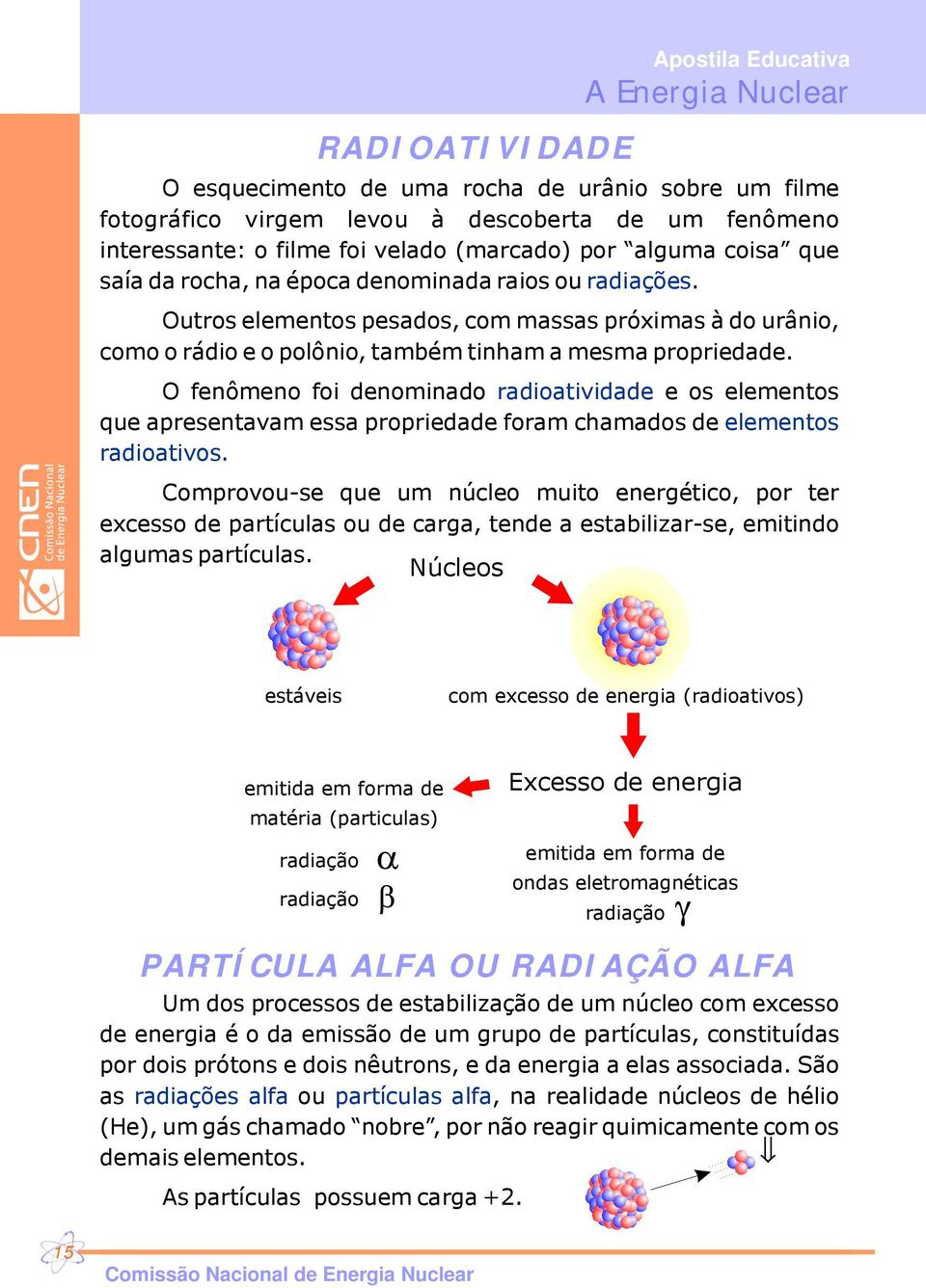 Apostila Educativa
A Energia Nuclear

cnen Comissão Nacional de Energia Nuclear

RADIOATIVIDADE

O esquecimento de uma rocha de urânio sobre um filme fotográfico virgem levou à descoberta de um fenômeno interessante: o filme foi velado (marcado) por “alguma coisa” que saía da rocha, na época denominada raios ou radiações.

Outros elementos pesados, com massas próximas à do urânio, como o rádio e o polônio, também tinham a mesma propriedade.

O fenômeno foi denominado radioatividade e os elementos que apresentavam essa propriedade foram chamados de elementos radioativos.

Comprovou-se que um núcleo muito energético, por ter excesso de partículas ou de carga, tende a estabilizar-se, emitindo algumas partículas.

Núcleos

estáveis

com excesso de energia (radioativos)

Excesso de energia

emitida em forma de matéria (particulas)

radiação $\alpha$

radiação $\beta$

emitida em forma de ondas eletromagnéticas

radiação $\gamma$

PARTÍCULA ALFA OU RADIAÇÃO ALFA

Um dos processos de estabilização de um núcleo com excesso de energia é o da emissão de um grupo de partículas, constituídas por dois prótons e dois nêutrons, e da energia a elas associada. São as radiações alfa ou partículas alfa, na realidade núcleos de hélio (He), um gás chamado “nobre”, por não reagir quimicamente com os demais elementos.

As partículas possuem carga +2.

15

Comissão Nacional de Energia Nuclear